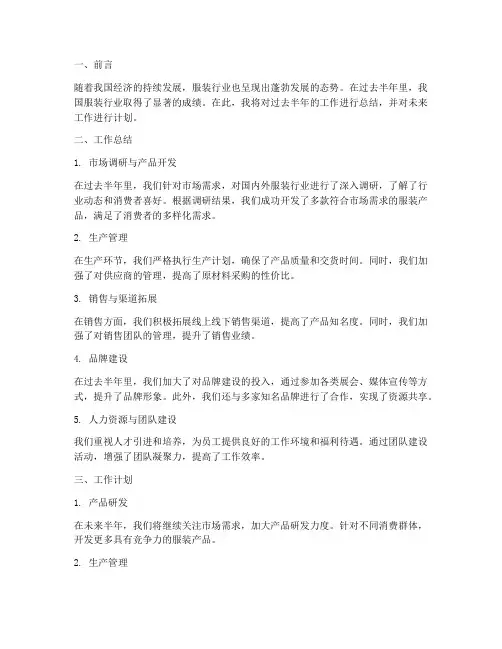 一、前言

随着我国经济的持续发展，服装行业也呈现出蓬勃发展的态势。在过去半年里，我国服装行业取得了显著的成绩。在此，我将对过去半年的工作进行总结，并对未来工作进行计划。

二、工作总结

1. 市场调研与产品开发

在过去半年里，我们针对市场需求，对国内外服装行业进行了深入调研，了解了行业动态和消费者喜好。根据调研结果，我们成功开发了多款符合市场需求的服装产品，满足了消费者的多样化需求。

2. 生产管理

在生产环节，我们严格执行生产计划，确保了产品质量和交货时间。同时，我们加强了对供应商的管理，提高了原材料采购的性价比。

3. 销售与渠道拓展

在销售方面，我们积极拓展线上线下销售渠道，提高了产品知名度。同时，我们加强了对销售团队的管理，提升了销售业绩。

4. 品牌建设

在过去半年里，我们加大了对品牌建设的投入，通过参加各类展会、媒体宣传等方式，提升了品牌形象。此外，我们还与多家知名品牌进行了合作，实现了资源共享。

5. 人力资源与团队建设

我们重视人才引进和培养，为员工提供良好的工作环境和福利待遇。通过团队建设活动，增强了团队凝聚力，提高了工作效率。

三、工作计划

1. 产品研发

在未来半年，我们将继续关注市场需求，加大产品研发力度。针对不同消费群体，开发更多具有竞争力的服装产品。

2. 生产管理